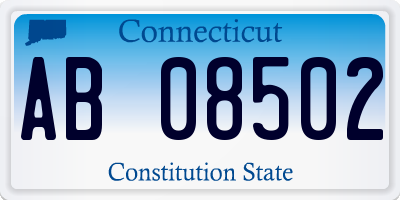 Connecticut

AB 08502

Constitution State